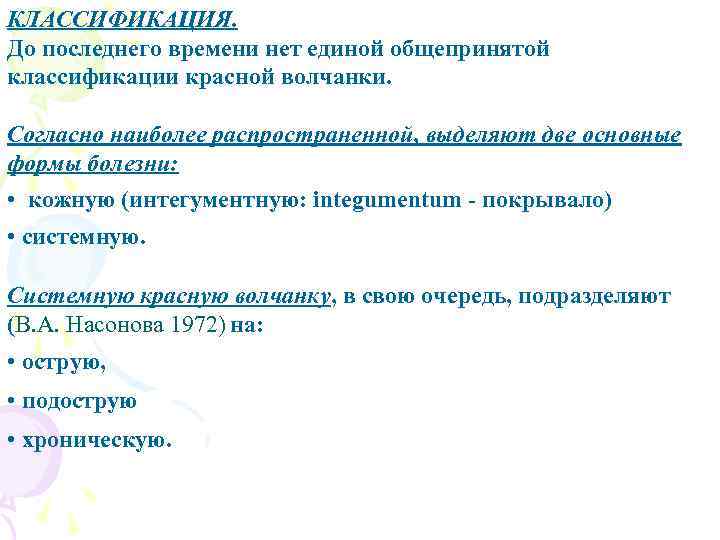 КЛАССИФИКАЦИЯ.
До последнего времени нет единой общепринятой классификации красной волчанки.

Согласно наиболее распространенной, выделяют две основные формы болезни:

• кожную (интегументную: integumentum - покрывало)

• системную.

Системную красную волчанку, в свою очередь, подразделяют (В.А. Насонова 1972) на:

• острую,

• подострую

• хроническую.